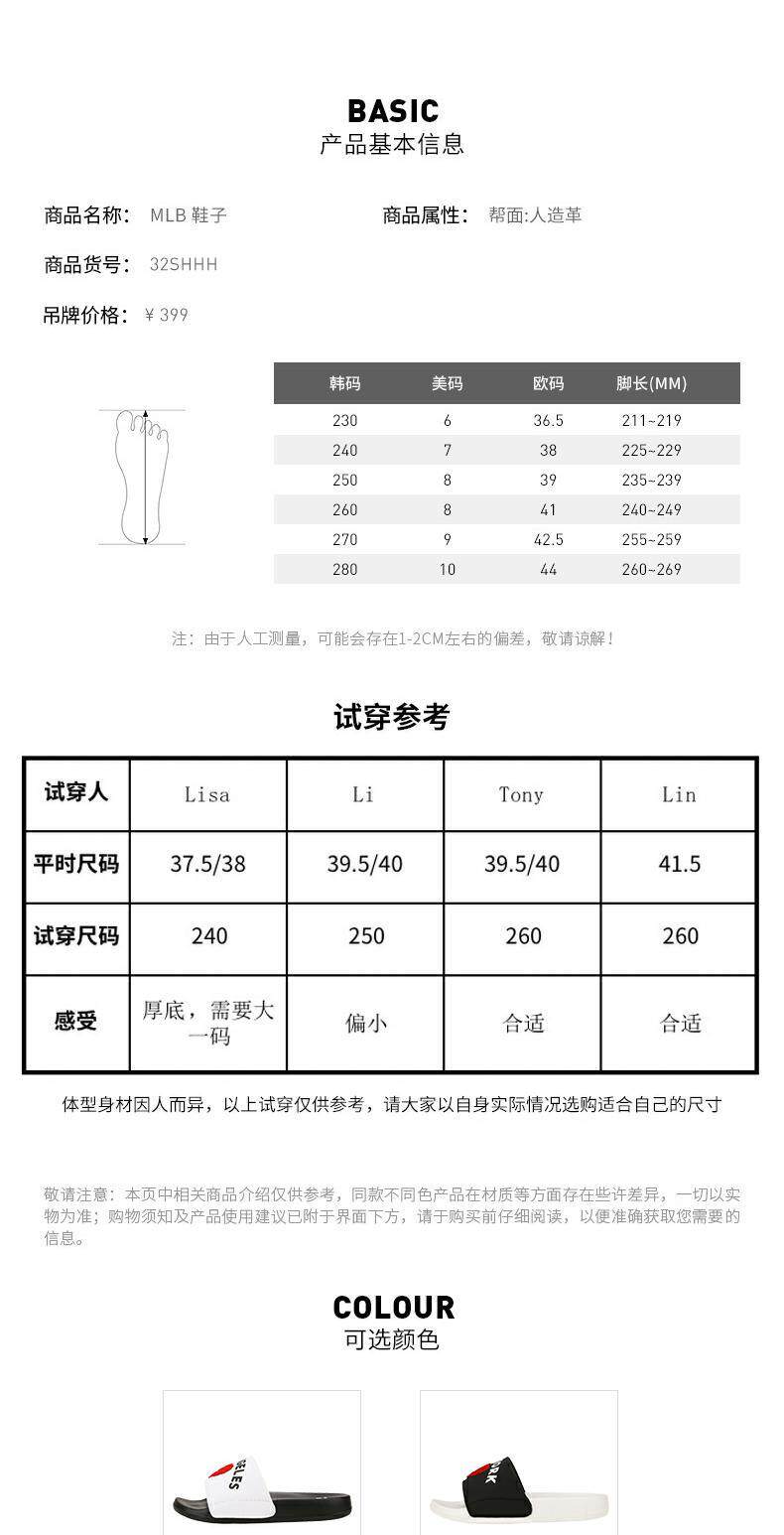 BASIC
产品基本信息

商品名称: MLB 鞋子

商品属性: 帮面:人造革

商品货号: 32SHHH

吊牌价格: ¥399

| 韩码 | 美码 | 欧码 | 脚长(MM) |
|---|---|---|---|
| 230 | 6 | 36.5 | 211~219 |
| 240 | 7 | 38 | 225~229 |
| 250 | 8 | 39 | 235~239 |
| 260 | 8 | 41 | 240~249 |
| 270 | 9 | 42.5 | 255~259 |
| 280 | 10 | 44 | 260~269 |

注：由于人工测量，可能会存在1-2CM左右的偏差，敬请谅解！

试穿参考

| 试穿人 | Lisa | Li | Tony | Lin |
|---|---|---|---|---|
| 平时尺码 | 37.5/38 | 39.5/40 | 39.5/40 | 41.5 |
| 试穿尺码 | 240 | 250 | 260 | 260 |
| 感受 | 厚底，需要大一码 | 偏小 | 合适 | 合适 |

体型身材因人而异，以上试穿仅供参考，请大家以自身实际情况选购适合自己的尺寸

敬请注意：本页中相关商品介绍仅供参考，同款不同色产品在材质等方面存在些许差异，一切以实物为准；购物须知及产品使用建议已附于界面下方，请于购买前仔细阅读，以便准确获取您需要的信息。

COLOUR
可选颜色